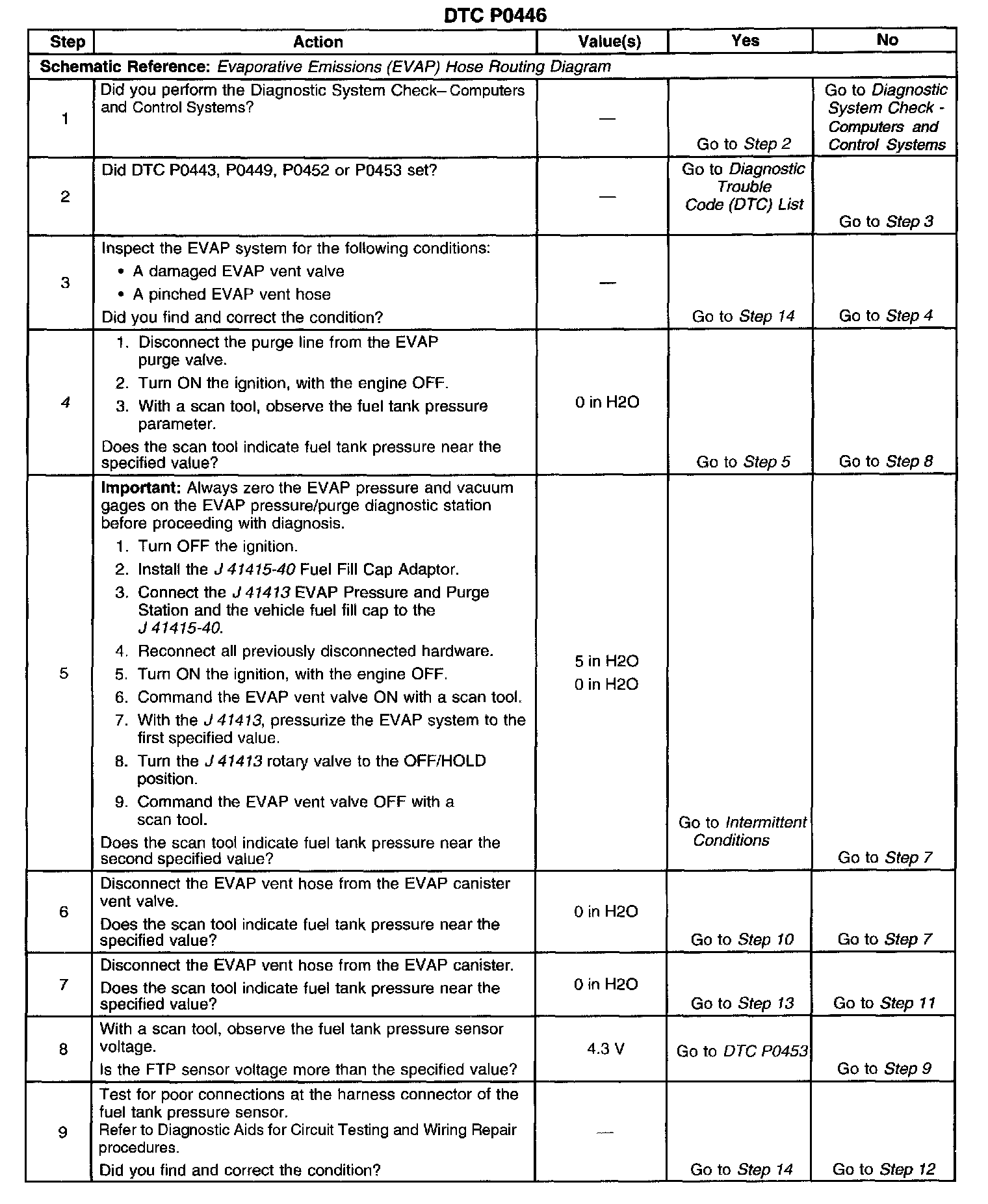 DTC P0446

| Step | Action | Value(s) | Yes | No |
|---|---|---|---|---|
| Schematic Reference: Evaporative Emissions (EVAP) Hose Routing Diagram | | | | |
| 1 | Did you perform the Diagnostic System Check– Computers and Control Systems? | — | Go to Step 2 | Go to Diagnostic System Check - Computers and Control Systems |
| 2 | Did DTC P0443, P0449, P0452 or P0453 set? | — | Go to Diagnostic Trouble Code (DTC) List | Go to Step 3 |
| 3 | Inspect the EVAP system for the following conditions: • A damaged EVAP vent valve • A pinched EVAP vent hose Did you find and correct the condition? | — | Go to Step 14 | Go to Step 4 |
| 4 | 1. Disconnect the purge line from the EVAP purge valve. 2. Turn ON the ignition, with the engine OFF. 3. With a scan tool, observe the fuel tank pressure parameter. Does the scan tool indicate fuel tank pressure near the specified value? | 0 in H2O | Go to Step 5 | Go to Step 8 |
| 5 | Important: Always zero the EVAP pressure and vacuum gages on the EVAP pressure/purge diagnostic station before proceeding with diagnosis. 1. Turn OFF the ignition. 2. Install the J 41415-40 Fuel Fill Cap Adaptor. 3. Connect the J 41413 EVAP Pressure and Purge Station and the vehicle fuel fill cap to the J 41415-40. 4. Reconnect all previously disconnected hardware. 5. Turn ON the ignition, with the engine OFF. 6. Command the EVAP vent valve ON with a scan tool. 7. With the J 41413, pressurize the EVAP system to the first specified value. 8. Turn the J 41413 rotary valve to the OFF/HOLD position. 9. Command the EVAP vent valve OFF with a scan tool. Does the scan tool indicate fuel tank pressure near the second specified value? | 5 in H2O 0 in H2O | Go to Intermittent Conditions | Go to Step 7 |
| 6 | Disconnect the EVAP vent hose from the EVAP canister vent valve. Does the scan tool indicate fuel tank pressure near the specified value? | 0 in H2O | Go to Step 10 | Go to Step 7 |
| 7 | Disconnect the EVAP vent hose from the EVAP canister. Does the scan tool indicate fuel tank pressure near the specified value? | 0 in H2O | Go to Step 13 | Go to Step 11 |
| 8 | With a scan tool, observe the fuel tank pressure sensor voltage. Is the FTP sensor voltage more than the specified value? | 4.3 V | Go to DTC P0453 | Go to Step 9 |
| 9 | Test for poor connections at the harness connector of the fuel tank pressure sensor. Refer to Diagnostic Aids for Circuit Testing and Wiring Repair procedures. Did you find and correct the condition? | — | Go to Step 14 | Go to Step 12 |